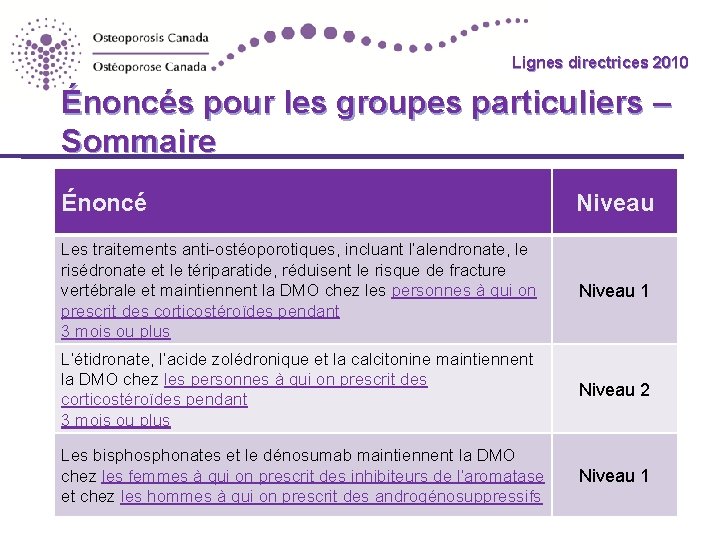 Osteoporosis Canada
Ostéoporose Canada

Lignes directrices 2010

Énoncés pour les groupes particuliers – Sommaire

| Énoncé | Niveau |
|---|---|
| Les traitements anti-ostéoporotiques, incluant l'alendronate, le risédronate et le tériparatide, réduisent le risque de fracture vertébrale et maintiennent la DMO chez les personnes à qui on prescrit des corticostéroïdes pendant 3 mois ou plus | Niveau 1 |
| L'étidronate, l'acide zolédronique et la calcitonine maintiennent la DMO chez les personnes à qui on prescrit des corticostéroïdes pendant 3 mois ou plus | Niveau 2 |
| Les bisphosphonates et le dénosumab maintiennent la DMO chez les femmes à qui on prescrit des inhibiteurs de l'aromatase et chez les hommes à qui on prescrit des androgénosuppressifs | Niveau 1 |